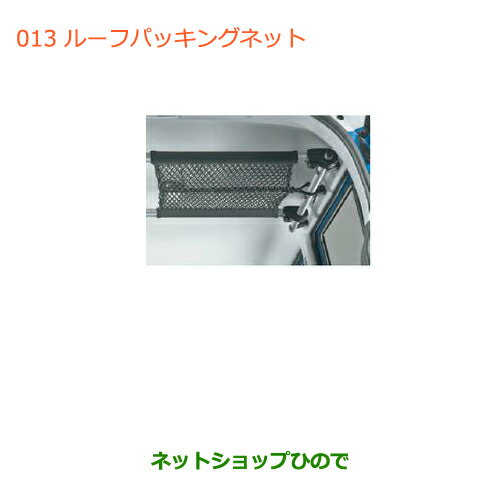 013 ルーフパッキングネット

ネットショップひので